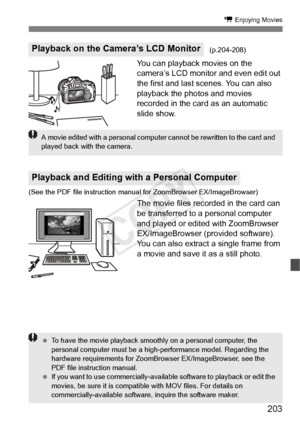 Enjoying Movies

Playback on the Camera's LCD Monitor (p.204-208)

You can playback movies on the camera's LCD monitor and even edit out the first and last scenes. You can also playback the photos and movies recorded in the card as an automatic slide show.

A movie edited with a personal computer cannot be rewritten to the card and played back with the camera.

Playback and Editing with a Personal Computer

(See the PDF file instruction manual for ZoomBrowser EX/ImageBrowser)

The movie files recorded in the card can be transferred to a personal computer and played or edited with ZoomBrowser EX/ImageBrowser (provided software). You can also extract a single frame from a movie and save it as a still photo.

COPY

- To have the movie playback smoothly on a personal computer, the personal computer must be a high-performance model. Regarding the hardware requirements for ZoomBrowser EX/ImageBrowser, see the PDF file instruction manual.
- If you want to use commercially-available software to playback or edit the movies, be sure it is compatible with MOV files. For details on commercially-available software, inquire the software maker.

203